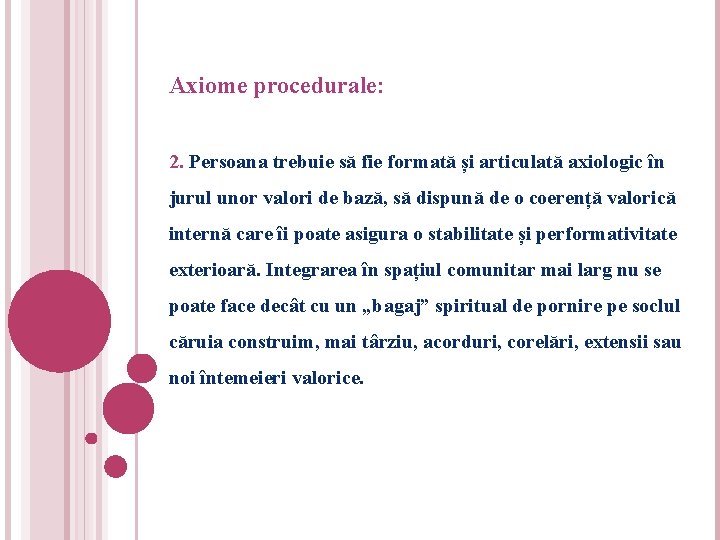 Axiome procedurale:

2. Persoana trebuie să fie formată și articulată axiologic în jurul unor valori de bază, să dispună de o coerență valorică internă care îi poate asigura o stabilitate și performativitate exterioară. Integrarea în spațiul comunitar mai larg nu se poate face decât cu un „bagaj” spiritual de pornire pe soclul căruia construim, mai târziu, acorduri, corelări, extensii sau noi întemeieri valorice.